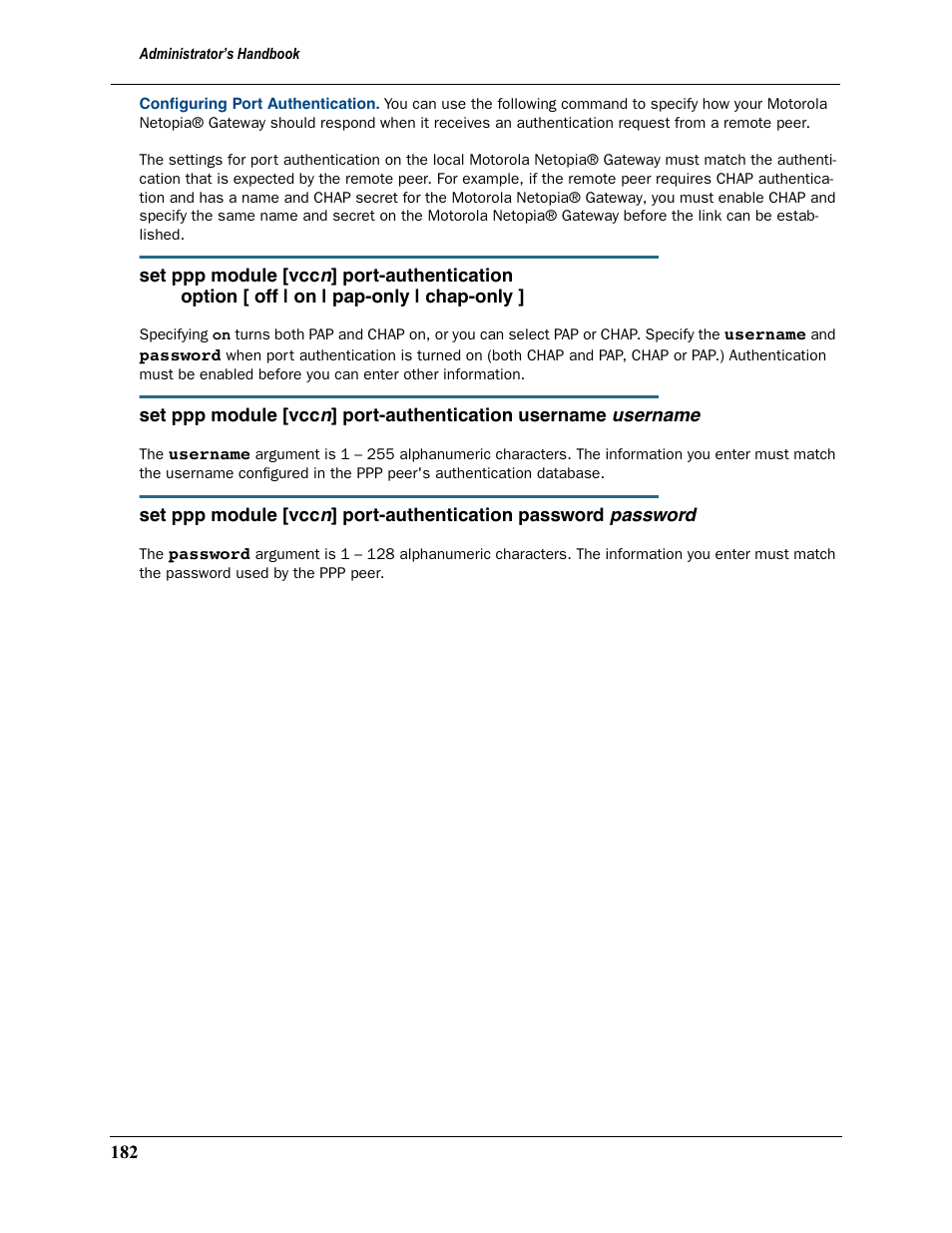 Administrator's Handbook

Configuring Port Authentication. You can use the following command to specify how your Motorola Netopia® Gateway should respond when it receives an authentication request from a remote peer.

The settings for port authentication on the local Motorola Netopia® Gateway must match the authentication that is expected by the remote peer. For example, if the remote peer requires CHAP authentication and has a name and CHAP secret for the Motorola Netopia® Gateway, you must enable CHAP and specify the same name and secret on the Motorola Netopia® Gateway before the link can be established.

set ppp module [vccn] port-authentication
option [ off | on | pap-only | chap-only ]

Specifying on turns both PAP and CHAP on, or you can select PAP or CHAP. Specify the username and password when port authentication is turned on (both CHAP and PAP, CHAP or PAP.) Authentication must be enabled before you can enter other information.

set ppp module [vccn] port-authentication username username

The username argument is 1 – 255 alphanumeric characters. The information you enter must match the username configured in the PPP peer's authentication database.

set ppp module [vccn] port-authentication password password

The password argument is 1 – 128 alphanumeric characters. The information you enter must match the password used by the PPP peer.

182